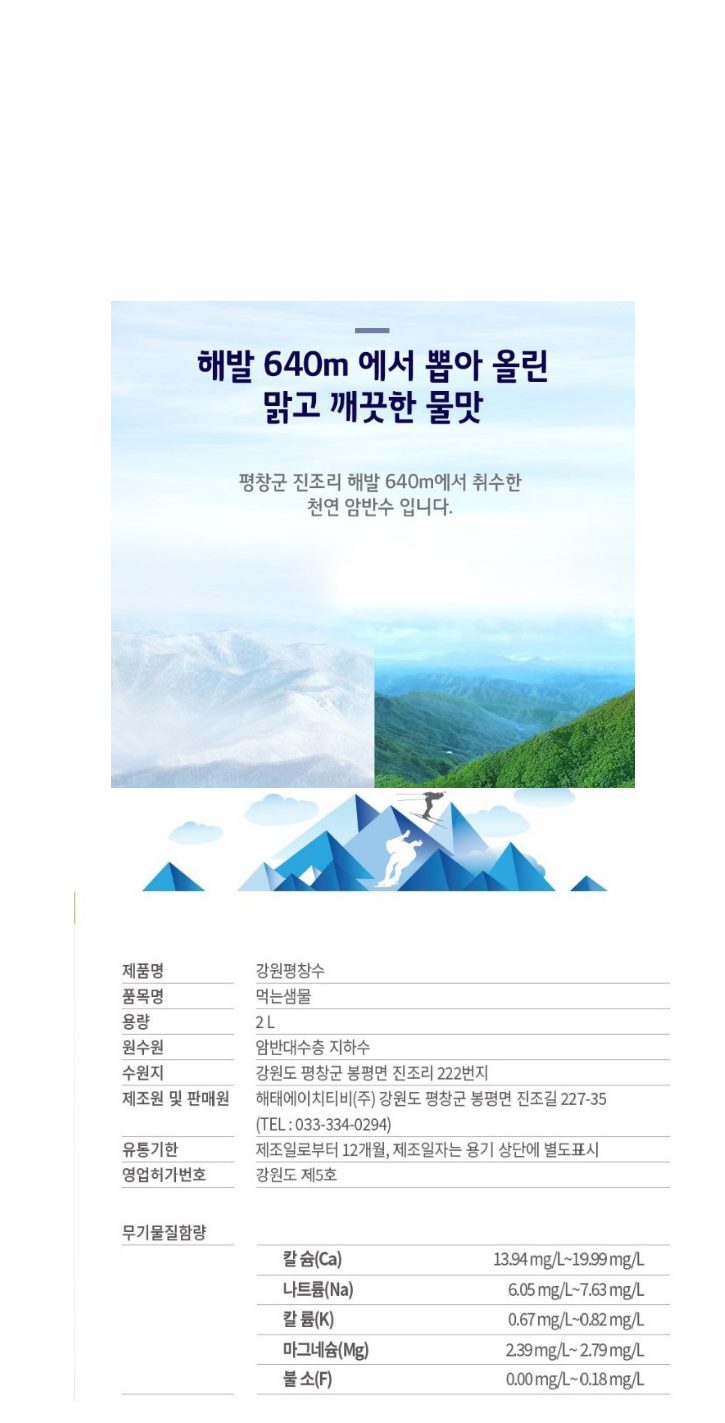 해발 640m 에서 뽑아 올린
맑고 깨끗한 물맛

평창군 진조리 해발 640m에서 취수한 천연 암반수 입니다.

제품명
강원평창수
품목명
먹는샘물
용량
2 L
원수원
암반대수층 지하수
수원지
강원도 평창군 봉평면 진조리 222번지
제조원 및 판매원
해태에이치티비(주) 강원도 평창군 봉평면 진조길 227-35
(TEL : 033-334-0294)
유통기한
제조일로부터 12개월, 제조일자는 용기 상단에 별도표시
영업허가번호
강원도 제5호

무기물질함량
칼 슘(Ca) 13.94 mg/L~19.99 mg/L
나트륨(Na) 6.05 mg/L~7.63 mg/L
칼 륨(K) 0.67 mg/L~0.82 mg/L
마그네슘(Mg) 2.39 mg/L~ 2.79 mg/L
불 소(F) 0.00 mg/L~ 0.18 mg/L